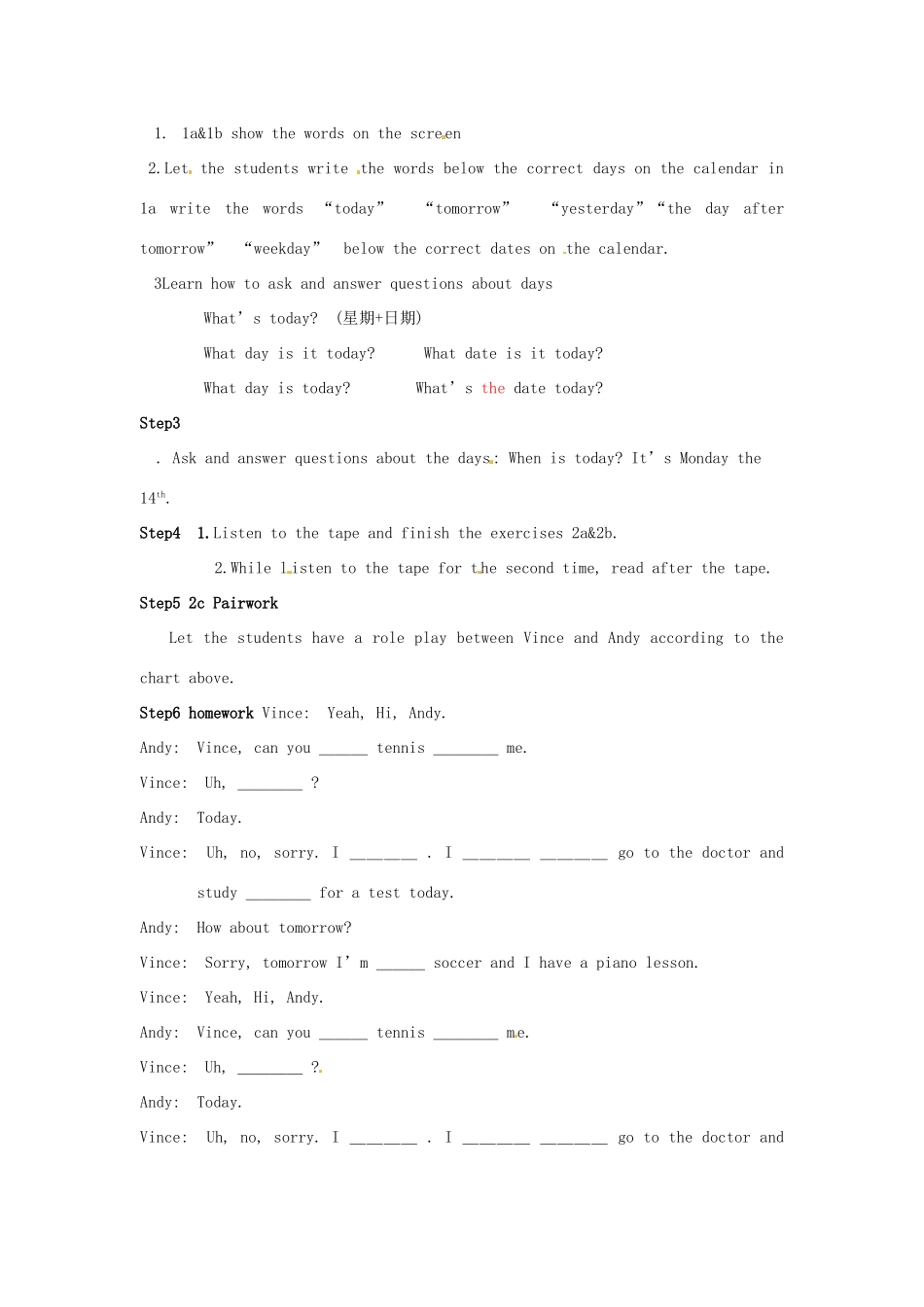 1. 1a&1b show the words on the screen

2.Let the students write the words below the correct days on the calendar in 1a write the words “today” “tomorrow” “yesterday” “the day after tomorrow” “weekday” below the correct dates on the calendar.

3Learn how to ask and answer questions about days

What’s today? (星期+日期)

What day is it today? What date is it today?

What day is today? What’s the date today?

Step3

. Ask and answer questions about the days: When is today? It’s Monday the $14^{th}$.

Step4 1.Listen to the tape and finish the exercises 2a&2b.

2.While listen to the tape for the second time, read after the tape.

Step5 2c Pairwork

Let the students have a role play between Vince and Andy according to the chart above.

Step6 homework Vince: Yeah, Hi, Andy.

Andy: Vince, can you ______ tennis ________ me.

Vince: Uh, ________ ?

Andy: Today.

Vince: Uh, no, sorry. I ________ . I ________ ________ go to the doctor and study ________ for a test today.

Andy: How about tomorrow?

Vince: Sorry, tomorrow I’m ______ soccer and I have a piano lesson.

Vince: Yeah, Hi, Andy.

Andy: Vince, can you ______ tennis ________ me.

Vince: Uh, ________ ?

Andy: Today.

Vince: Uh, no, sorry. I ________ . I ________ ________ go to the doctor and